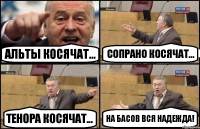 АЛЬТЫ КОСЯЧАТ...

СОПРАНО КОСЯЧАТ...

ТЕНОРА КОСЯЧАТ...

НА БАСОВ ВСЯ НАДЕЖДА!